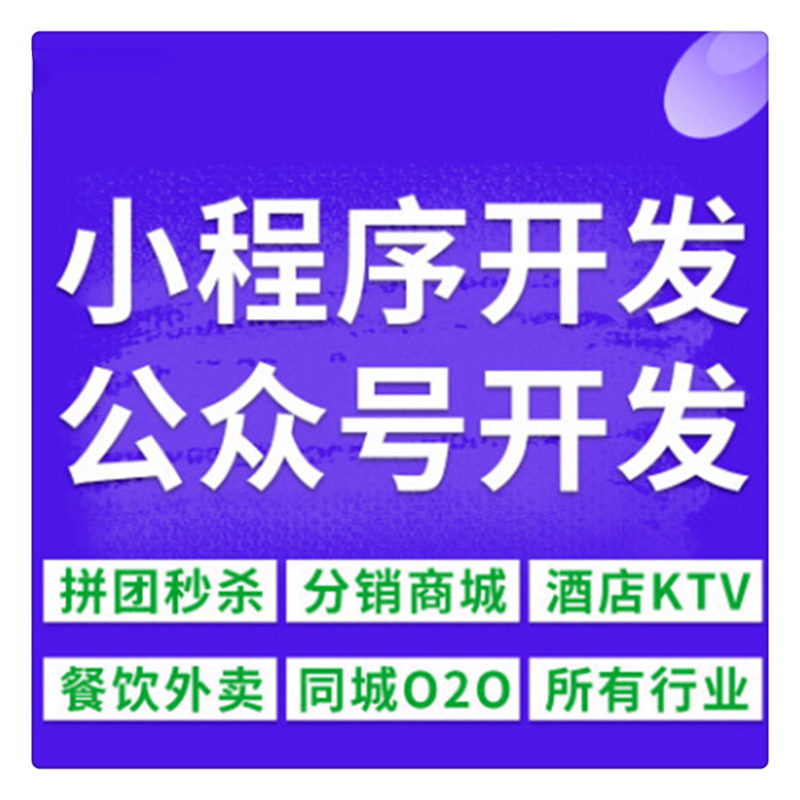 小程序开发
公众号开发

拼团秒杀 分销商城 酒店KTV

餐饮外卖 同城O2O 所有行业